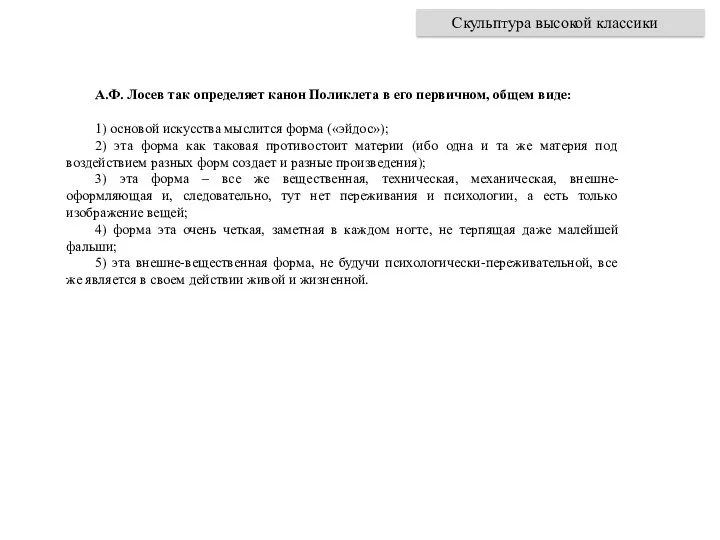 Скульптура высокой классики

А.Ф. Лосев так определяет канон Поликлета в его первичном, общем виде:

1) основой искусства мыслится форма («эйдос»);
2) эта форма как таковая противостоит материи (ибо одна и та же материя под воздействием разных форм создает и разные произведения);
3) эта форма – все же вещественная, техническая, механическая, внешне-оформляющая и, следовательно, тут нет переживания и психологии, а есть только изображение вещей;
4) форма эта очень четкая, заметная в каждом ногте, не терпящая даже малейшей фальши;
5) эта внешне-вещественная форма, не будучи психологически-переживательной, все же является в своем действии живой и жизненной.